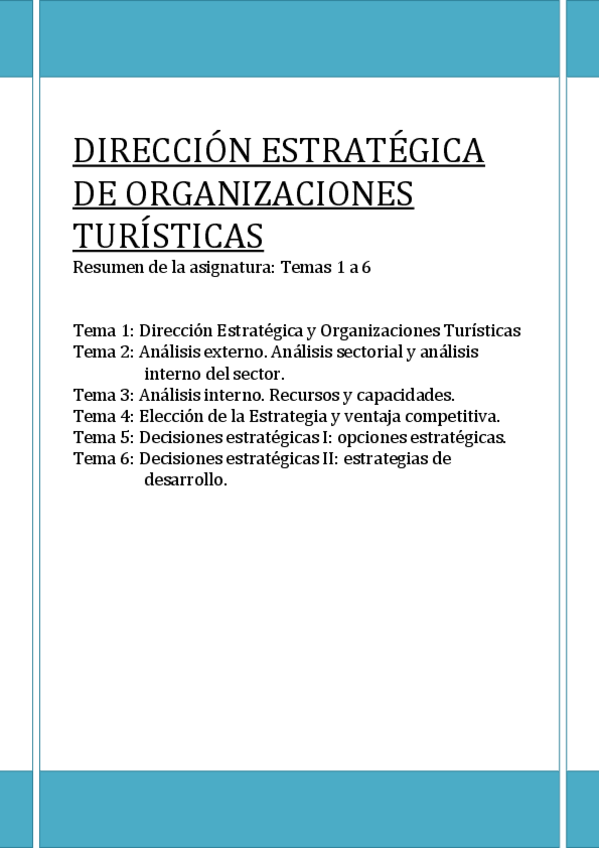 DIRECCIÓN ESTRATÉGICA DE ORGANIZACIONES TURÍSTICAS

Resumen de la asignatura: Temas 1 a 6

Tema 1: Dirección Estratégica y Organizaciones Turísticas
Tema 2: Análisis externo. Análisis sectorial y análisis interno del sector.
Tema 3: Análisis interno. Recursos y capacidades.
Tema 4: Elección de la Estrategia y ventaja competitiva.
Tema 5: Decisiones estratégicas I: opciones estratégicas.
Tema 6: Decisiones estratégicas II: estrategias de desarrollo.